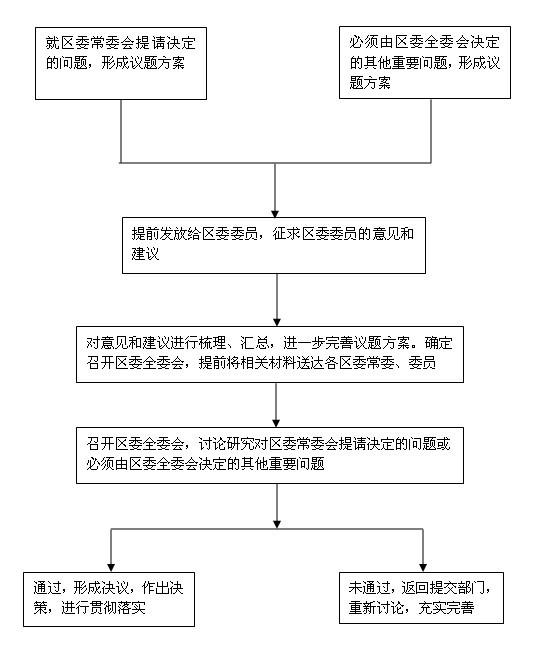 就区委常委会提请决定的问题，形成议题方案

必须由区委全委会决定的其他重要问题，形成议题方案

提前发放给区委委员，征求区委委员的意见和建议

对意见和建议进行梳理、汇总，进一步完善议题方案。确定召开区委全委会，提前将相关材料送达各区委常委、委员

召开区委全委会，讨论研究对区委常委会提请决定的问题或必须由区委全委会决定的其他重要问题

通过，形成决议，作出决策，进行贯彻落实

未通过，返回提交部门，重新讨论，充实完善